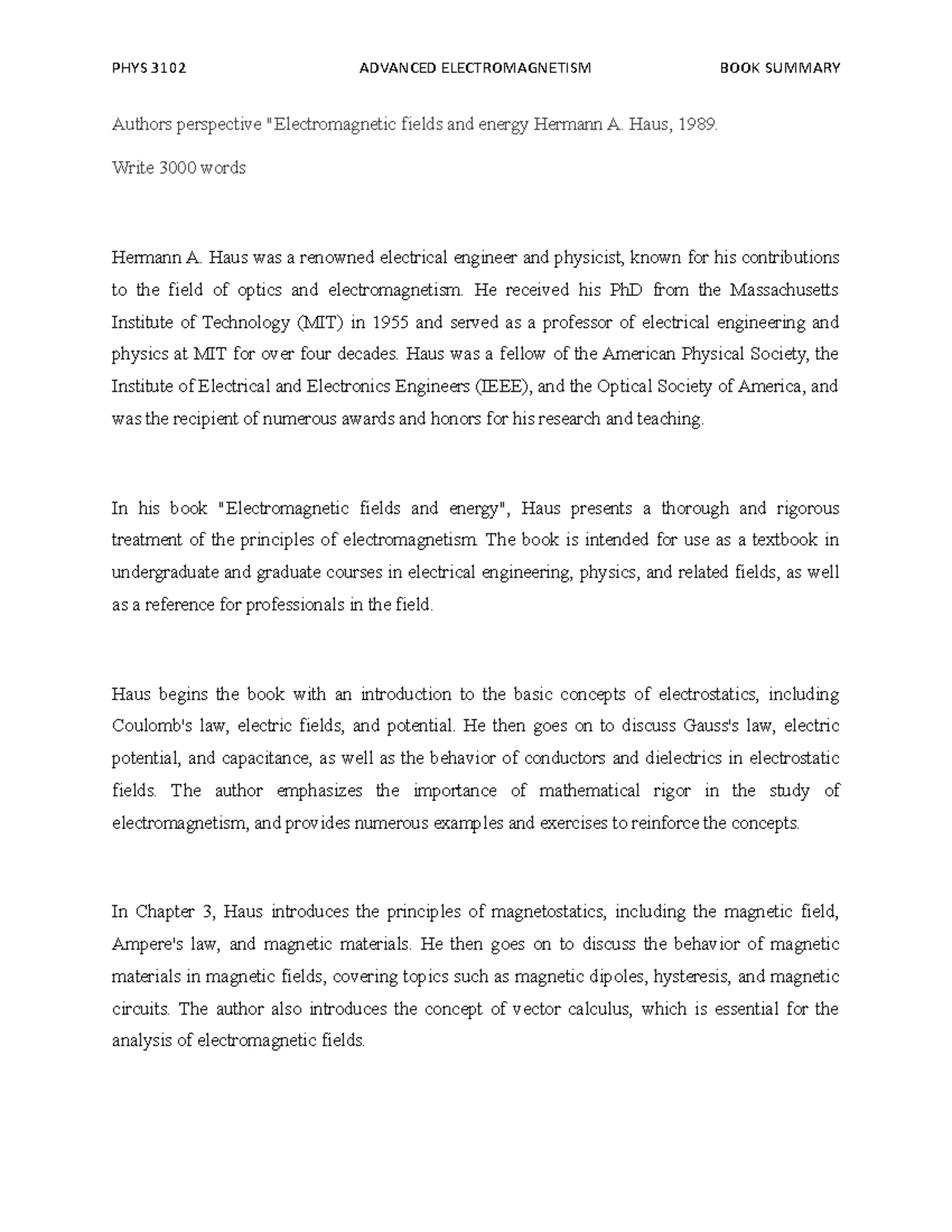 PHYS 3102 ADVANCED ELECTROMAGNETISM BOOK SUMMARY

Authors perspective "Electromagnetic fields and energy Hermann A. Haus, 1989.

Write 3000 words

Hermann A. Haus was a renowned electrical engineer and physicist, known for his contributions to the field of optics and electromagnetism. He received his PhD from the Massachusetts Institute of Technology (MIT) in 1955 and served as a professor of electrical engineering and physics at MIT for over four decades. Haus was a fellow of the American Physical Society, the Institute of Electrical and Electronics Engineers (IEEE), and the Optical Society of America, and was the recipient of numerous awards and honors for his research and teaching.

In his book "Electromagnetic fields and energy", Haus presents a thorough and rigorous treatment of the principles of electromagnetism. The book is intended for use as a textbook in undergraduate and graduate courses in electrical engineering, physics, and related fields, as well as a reference for professionals in the field.

Haus begins the book with an introduction to the basic concepts of electrostatics, including Coulomb's law, electric fields, and potential. He then goes on to discuss Gauss's law, electric potential, and capacitance, as well as the behavior of conductors and dielectrics in electrostatic fields. The author emphasizes the importance of mathematical rigor in the study of electromagnetism, and provides numerous examples and exercises to reinforce the concepts.

In Chapter 3, Haus introduces the principles of magnetostatics, including the magnetic field, Ampere's law, and magnetic materials. He then goes on to discuss the behavior of magnetic materials in magnetic fields, covering topics such as magnetic dipoles, hysteresis, and magnetic circuits. The author also introduces the concept of vector calculus, which is essential for the analysis of electromagnetic fields.